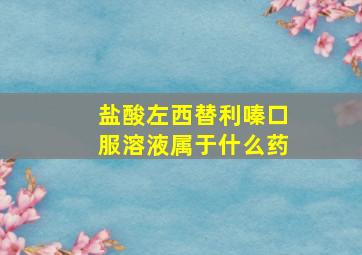 盐酸左西替利嗪口服溶液属于什么药